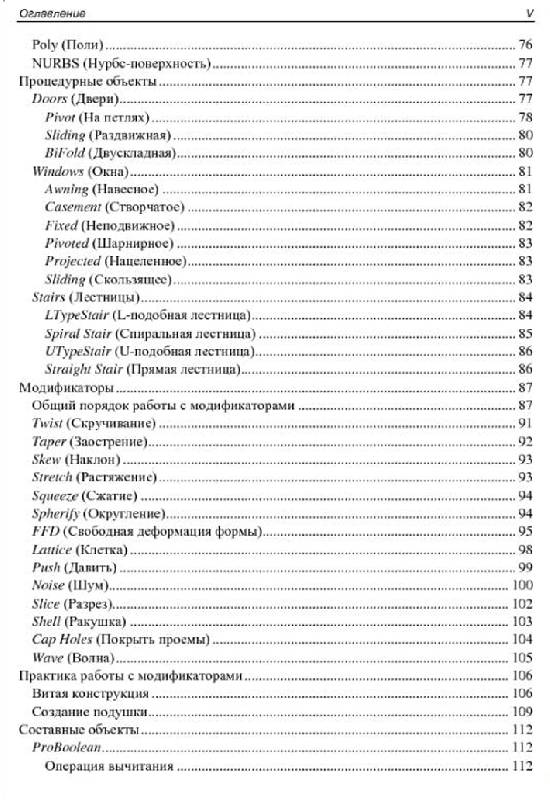 Оглавление V

Poly (Поли) ........ 76
NURBS (Нурбс-поверхность) ........ 77
Процедурные объекты ........ 77
Doors (Двери) ........ 77
Pivot (На петлях) ........ 78
Sliding (Раздвижная) ........ 80
BiFold (Двускладная) ........ 80
Windows (Окна) ........ 81
Awning (Навесное) ........ 81
Casement (Створчатое) ........ 82
Fixed (Неподвижное) ........ 82
Pivoted (Шарнирное) ........ 83
Projected (Нацеленное) ........ 83
Sliding (Скользящее) ........ 83
Stairs (Лестницы) ........ 84
LTypeStair (L-подобная лестница) ........ 84
Spiral Stair (Спиральная лестница) ........ 85
UTypeStair (U-подобная лестница) ........ 86
Straight Stair (Прямая лестница) ........ 86
Модификаторы ........ 87
Общий порядок работы с модификаторами ........ 87
Twist (Скручивание) ........ 91
Taper (Заострение) ........ 92
Skew (Наклон) ........ 93
Stretch (Растяжение) ........ 93
Squeeze (Сжатие) ........ 94
Spherify (Округление) ........ 94
FFD (Свободная деформация формы) ........ 95
Lattice (Клетка) ........ 98
Push (Давить) ........ 99
Noise (Шум) ........ 100
Slice (Разрез) ........ 102
Shell (Ракушка) ........ 103
Cap Holes (Покрыть проемы) ........ 104
Wave (Волна) ........ 105
Практика работы с модификаторами ........ 106
Витая конструкция ........ 106
Создание подушки ........ 109
Составные объекты ........ 112
ProBoolean ........ 112
Операция вычитания ........ 112